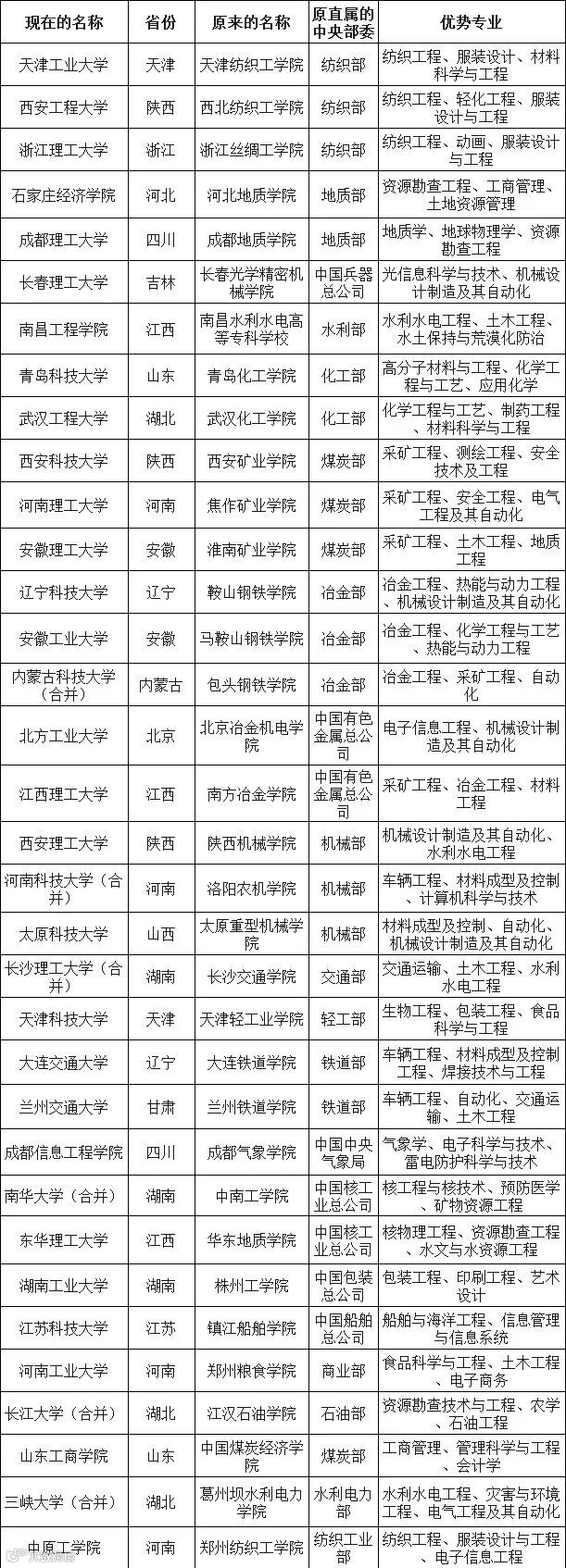 | 现在的名称 | 省份 | 原来的名称 | 原直属的中央部委 | 优势专业 |
|---|---|---|---|---|
| 天津工业大学 | 天津 | 天津纺织工学院 | 纺织部 | 纺织工程、服装设计、材料科学与工程 |
| 西安工程大学 | 陕西 | 西北纺织工学院 | 纺织部 | 纺织工程、轻化工程、服装设计与工程 |
| 浙江理工大学 | 浙江 | 浙江丝绸工学院 | 纺织部 | 纺织工程、动画、服装设计与工程 |
| 石家庄经济学院 | 河北 | 河北地质学院 | 地质部 | 资源勘查工程、工商管理、土地资源管理 |
| 成都理工大学 | 四川 | 成都地质学院 | 地质部 | 地质学、地球物理学、资源勘查工程 |
| 长春理工大学 | 吉林 | 长春光学精密机械学院 | 中国兵器总公司 | 光信息科学与技术、机械设计制造及其自动化 |
| 南昌工程学院 | 江西 | 南昌水利水电高等专科学校 | 水利部 | 水利水电工程、土木工程、水土保持与荒漠化防治 |
| 青岛科技大学 | 山东 | 青岛化工学院 | 化工部 | 高分子材料与工程、化学工程与工艺、应用化学 |
| 武汉工程大学 | 湖北 | 武汉化工学院 | 化工部 | 化学工程与工艺、制药工程、材料科学与工程 |
| 西安科技大学 | 陕西 | 西安矿业学院 | 煤炭部 | 采矿工程、测绘工程、安全技术及工程 |
| 河南理工大学 | 河南 | 焦作矿业学院 | 煤炭部 | 采矿工程、安全工程、电气工程及其自动化 |
| 安徽理工大学 | 安徽 | 淮南矿业学院 | 煤炭部 | 采矿工程、土木工程、地质工程 |
| 辽宁科技大学 | 辽宁 | 鞍山钢铁学院 | 冶金部 | 冶金工程、热能与动力工程、机械设计制造及其自动化 |
| 安徽工业大学 | 安徽 | 马鞍山钢铁学院 | 冶金部 | 冶金工程、化学工程与工艺、热能与动力工程 |
| 内蒙古科技大学（合并） | 内蒙古 | 包头钢铁学院 | 冶金部 | 冶金工程、采矿工程、自动化 |
| 北方工业大学 | 北京 | 北京冶金机电学院 | 中国有色金属总公司 | 电子信息工程、机械设计制造及其自动化 |
| 江西理工大学 | 江西 | 南方冶金学院 | 中国有色金属总公司 | 采矿工程、冶金工程、材料工程 |
| 西安理工大学 | 陕西 | 陕西机械学院 | 机械部 | 机械设计制造及其自动化、水利水电工程 |
| 河南科技大学（合并） | 河南 | 洛阳农机学院 | 机械部 | 车辆工程、材料成型及控制、计算机科学与技术 |
| 太原科技大学 | 山西 | 太原重型机械学院 | 机械部 | 材料成型及控制、自动化、机械设计制造及其自动化 |
| 长沙理工大学（合并） | 湖南 | 长沙交通学院 | 交通部 | 交通运输、土木工程、水利水电工程 |
| 天津科技大学 | 天津 | 天津轻工业学院 | 轻工部 | 生物工程、包装工程、食品科学与工程 |
| 大连交通大学 | 辽宁 | 大连铁道学院 | 铁道部 | 车辆工程、材料成型及控制工程、焊接技术与工程 |
| 兰州交通大学 | 甘肃 | 兰州铁道学院 | 铁道部 | 车辆工程、自动化、交通运输、土木工程 |
| 成都信息工程学院 | 四川 | 成都气象学院 | 中国中央气象局 | 气象学、电子科学与技术、雷电防护科学与技术 |
| 南华大学（合并） | 湖南 | 中南工学院 | 中国核工业总公司 | 核工程与核技术、预防医学、矿物资源工程 |
| 东华理工大学 | 江西 | 华东地质学院 | 中国核工业总公司 | 核物理工程、资源勘查工程、水文与水资源工程 |
| 湖南工业大学 | 湖南 | 株州工学院 | 中国包装总公司 | 包装工程、印刷工程、艺术设计 |
| 江苏科技大学 | 江苏 | 镇江船舶学院 | 中国船舶总公司 | 船舶与海洋工程、信息管理与信息系统 |
| 河南工业大学 | 河南 | 郑州粮食学院 | 商业部 | 食品科学与工程、土木工程、电子商务 |
| 长江大学（合并） | 湖北 | 江汉石油学院 | 石油部 | 资源勘查技术与工程、农学、石油工程 |
| 山东工商学院 | 山东 | 中国煤炭经济学院 | 煤炭部 | 工商管理、管理科学与工程、会计学 |
| 三峡大学（合并） | 湖北 | 葛州坝水利电力学院 | 水利电力部 | 水利水电工程、灾害与环境工程、电气工程及其自动化 |
| 中原工学院 | 河南 | 郑州纺织工学院 | 纺织工业部 | 纺织工程、服装设计与工程、电子信息工程 |